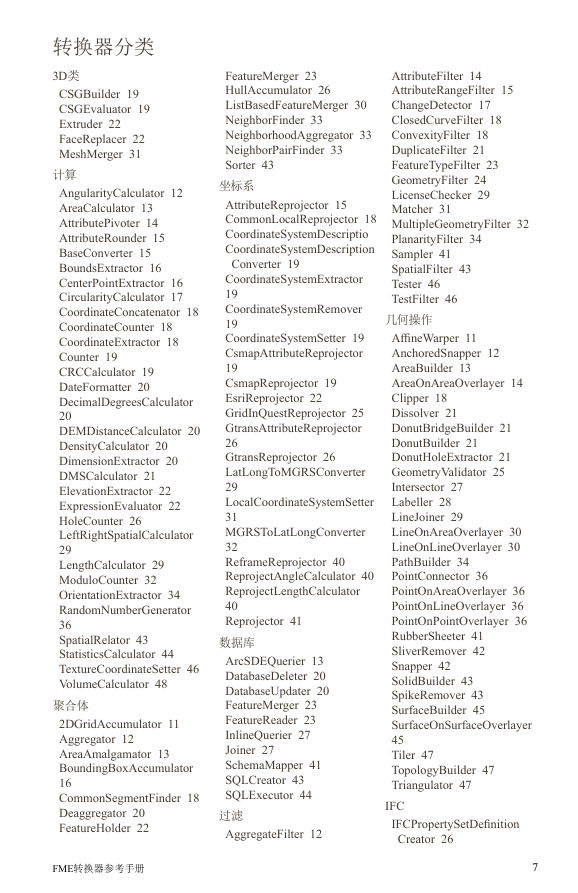 转换器分类

3D类
CSGBuilder 19
CSGEvaluator 19
Extruder 22
FaceReplacer 22
MeshMerger 31

计算
AngularityCalculator 12
AreaCalculator 13
AttributePivoter 14
AttributeRounder 15
BaseConverter 15
BoundsExtractor 16
CenterPointExtractor 16
CircularityCalculator 17
CoordinateConcatenator 18
CoordinateCounter 18
CoordinateExtractor 18
Counter 19
CRCCalculator 19
DateFormatter 20
DecimalDegreesCalculator 20
DEMDistanceCalculator 20
DensityCalculator 20
DimensionExtractor 20
DMSCalculator 21
ElevationExtractor 22
ExpressionEvaluator 22
HoleCounter 26
LeftRightSpatialCalculator 29
LengthCalculator 29
ModuloCounter 32
OrientationExtractor 34
RandomNumberGenerator 36
SpatialRelator 43
StatisticsCalculator 44
TextureCoordinateSetter 46
VolumeCalculator 48

聚合体
2DGridAccumulator 11
Aggregator 12
AreaAmalgamator 13
BoundingBoxAccumulator 16
CommonSegmentFinder 18
Deaggregator 20
FeatureHolder 22
FeatureMerger 23
HullAccumulator 26
ListBasedFeatureMerger 30
NeighborFinder 33
NeighborhoodAggregator 33
NeighborPairFinder 33
Sorter 43

坐标系
AttributeReprojector 15
CommonLocalReprojector 18
CoordinateSystemDescriptio
CoordinateSystemDescription Converter 19
CoordinateSystemExtractor 19
CoordinateSystemRemover 19
CoordinateSystemSetter 19
CsmapAttributeReprojector 19
CsmapReprojector 19
EsriReprojector 22
GridInQuestReprojector 25
GtransAttributeReprojector 26
GtransReprojector 26
LatLongToMGRSConverter 29
LocalCoordinateSystemSetter 31
MGRSToLatLongConverter 32
ReframeReprojector 40
ReprojectAngleCalculator 40
ReprojectLengthCalculator 40
Reprojector 41

数据库
ArcSDEQuerier 13
DatabaseDeleter 20
DatabaseUpdater 20
FeatureMerger 23
FeatureReader 23
InlineQuerier 27
Joiner 27
SchemaMapper 41
SQLCreator 43
SQLExecutor 44

过滤
AggregateFilter 12
AttributeFilter 14
AttributeRangeFilter 15
ChangeDetector 17
ClosedCurveFilter 18
ConvexityFilter 18
DuplicateFilter 21
FeatureTypeFilter 23
GeometryFilter 24
LicenseChecker 29
Matcher 31
MultipleGeometryFilter 32
PlanarityFilter 34
Sampler 41
SpatialFilter 43
Tester 46
TestFilter 46

几何操作
AffineWarper 11
AnchoredSnapper 12
AreaBuilder 13
AreaOnAreaOverlayer 14
Clipper 18
Dissolver 21
DonutBridgeBuilder 21
DonutBuilder 21
DonutHoleExtractor 21
GeometryValidator 25
Intersector 27
Labeller 28
LineJoiner 29
LineOnAreaOverlayer 30
LineOnLineOverlayer 30
PathBuilder 34
PointConnector 36
PointOnAreaOverlayer 36
PointOnLineOverlayer 36
PointOnPointOverlayer 36
RubberSheeter 41
SliverRemover 42
Snapper 42
SolidBuilder 43
SpikeRemover 43
SurfaceBuilder 45
SurfaceOnSurfaceOverlayer 45
Tiler 47
TopologyBuilder 47
Triangulator 47

IFC
IFCPropertySetDefinition Creator 26

FME转换器参考手册 7